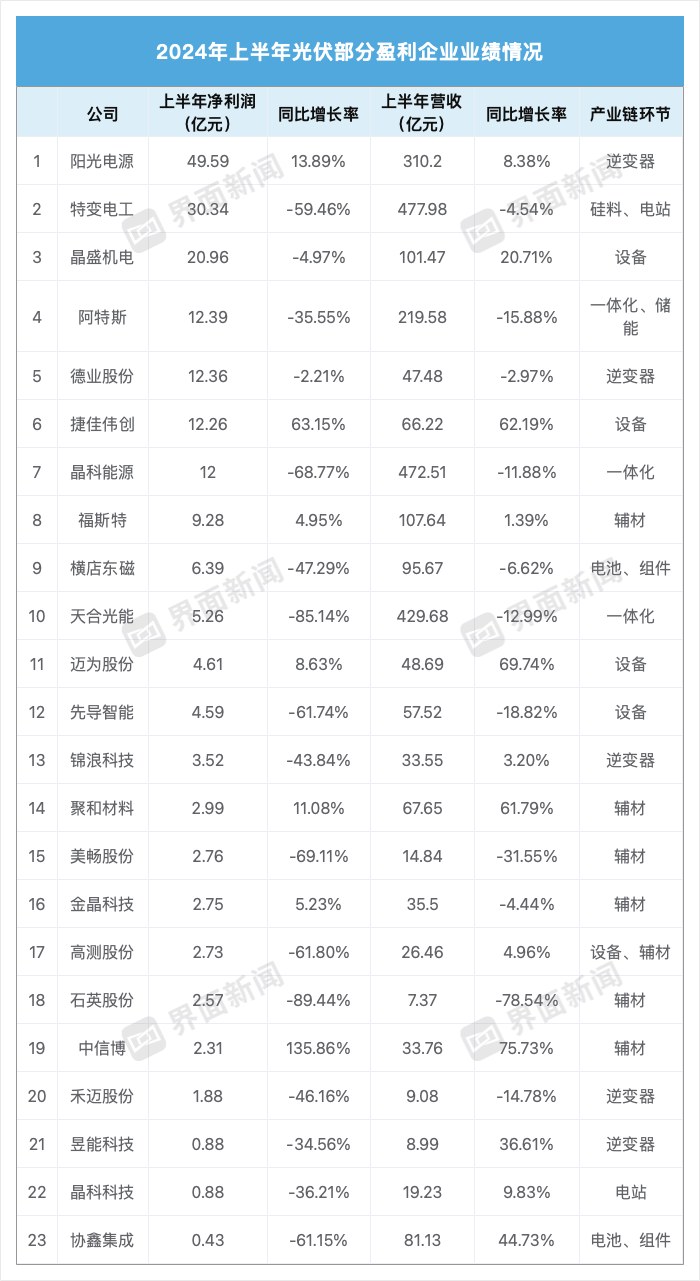 2024年上半年光伏部分盈利企业业绩情况

|  | 公司 | 上半年净利润（亿元） | 同比增长率 | 上半年营收（亿元） | 同比增长率 | 产业链环节 |
|---|---|---|---|---|---|---|
| 1 | 阳光电源 | 49.59 | 13.89% | 310.2 | 8.38% | 逆变器 |
| 2 | 特变电工 | 30.34 | -59.46% | 477.98 | -4.54% | 硅料、电站 |
| 3 | 晶盛机电 | 20.96 | -4.97% | 101.47 | 20.71% | 设备 |
| 4 | 阿特斯 | 12.39 | -35.55% | 219.58 | -15.88% | 一体化、储能 |
| 5 | 德业股份 | 12.36 | -2.21% | 47.48 | -2.97% | 逆变器 |
| 6 | 捷佳伟创 | 12.26 | 63.15% | 66.22 | 62.19% | 设备 |
| 7 | 晶科能源 | 12 | -68.77% | 472.51 | -11.88% | 一体化 |
| 8 | 福斯特 | 9.28 | 4.95% | 107.64 | 1.39% | 辅材 |
| 9 | 横店东磁 | 6.39 | -47.29% | 95.67 | -6.62% | 电池、组件 |
| 10 | 天合光能 | 5.26 | -85.14% | 429.68 | -12.99% | 一体化 |
| 11 | 迈为股份 | 4.61 | 8.63% | 48.69 | 69.74% | 设备 |
| 12 | 先导智能 | 4.59 | -61.74% | 57.52 | -18.82% | 设备 |
| 13 | 锦浪科技 | 3.52 | -43.84% | 33.55 | 3.20% | 逆变器 |
| 14 | 聚和材料 | 2.99 | 11.08% | 67.65 | 61.79% | 辅材 |
| 15 | 美畅股份 | 2.76 | -69.11% | 14.84 | -31.55% | 辅材 |
| 16 | 金晶科技 | 2.75 | 5.23% | 35.5 | -4.44% | 辅材 |
| 17 | 高测股份 | 2.73 | -61.80% | 26.46 | 4.96% | 设备、辅材 |
| 18 | 石英股份 | 2.57 | -89.44% | 7.37 | -78.54% | 辅材 |
| 19 | 中信博 | 2.31 | 135.86% | 33.76 | 75.73% | 辅材 |
| 20 | 禾迈股份 | 1.88 | -46.16% | 9.08 | -14.78% | 逆变器 |
| 21 | 昱能科技 | 0.88 | -34.56% | 8.99 | 36.61% | 逆变器 |
| 22 | 晶科科技 | 0.88 | -36.21% | 19.23 | 9.83% | 电站 |
| 23 | 协鑫集成 | 0.43 | -61.15% | 81.13 | 44.73% | 电池、组件 |

界面新闻